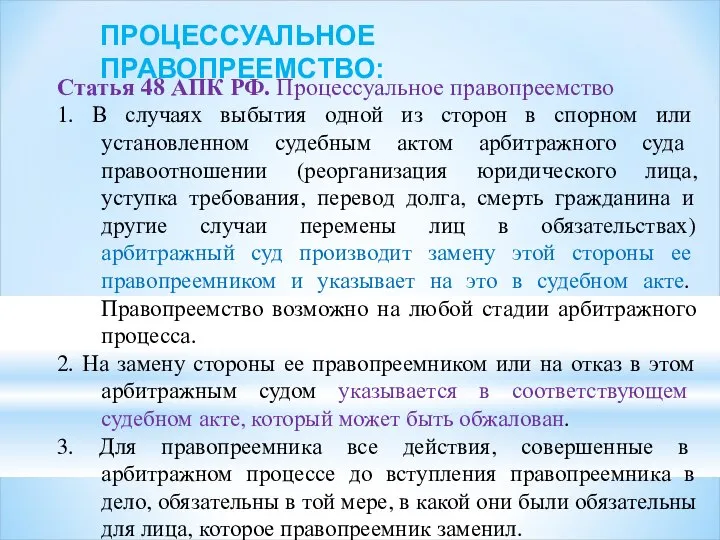 ПРОЦЕССУАЛЬНОЕ ПРАВОПРЕЕМСТВО:

Статья 48 АПК РФ. Процессуальное правопреемство

1. В случаях выбытия одной из сторон в спорном или установленном судебным актом арбитражного суда правоотношении (реорганизация юридического лица, уступка требования, перевод долга, смерть гражданина и другие случаи перемены лиц в обязательствах) арбитражный суд производит замену этой стороны ее правопреемником и указывает на это в судебном акте. Правопреемство возможно на любой стадии арбитражного процесса.

2. На замену стороны ее правопреемником или на отказ в этом арбитражным судом указывается в соответствующем судебном акте, который может быть обжалован.

3. Для правопреемника все действия, совершенные в арбитражном процессе до вступления правопреемника в дело, обязательны в той мере, в какой они были обязательны для лица, которое правопреемник заменил.